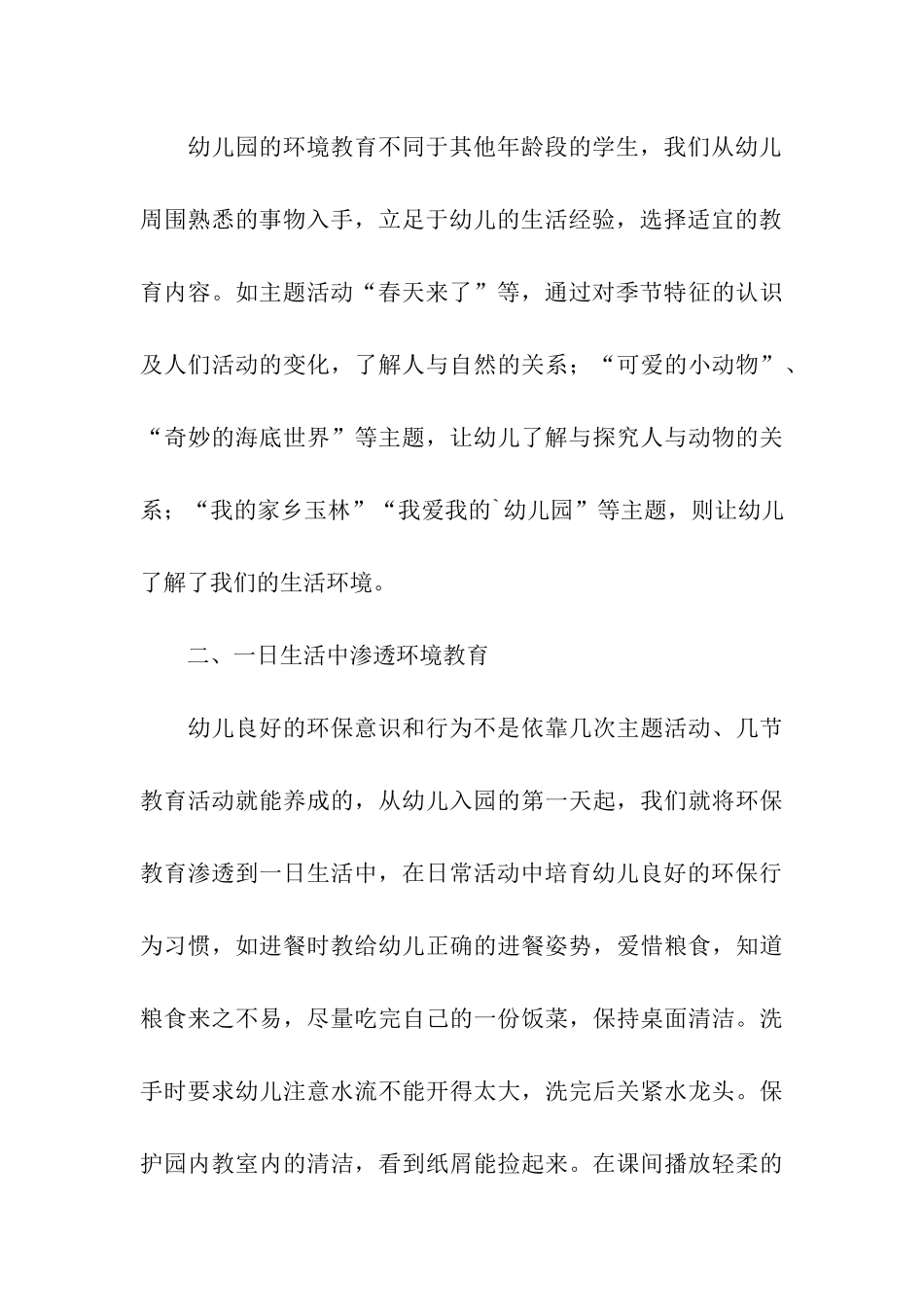 幼儿园的环境教育不同于其他年龄段的学生，我们从幼儿周围熟悉的事物入手，立足于幼儿的生活经验，选择适宜的教育内容。如主题活动“春天来了”等，通过对季节特征的认识及人们活动的变化，了解人与自然的关系；“可爱的小动物”、“奇妙的海底世界”等主题，让幼儿了解与探究人与动物的关系；“我的家乡玉林”“我爱我的`幼儿园”等主题，则让幼儿了解了我们的生活环境。

二、一日生活中渗透环境教育

幼儿良好的环保意识和行为不是依靠几次主题活动、几节教育活动就能养成的，从幼儿入园的第一天起，我们就将环保教育渗透到一日生活中，在日常活动中培育幼儿良好的环保行为习惯，如进餐时教给幼儿正确的进餐姿势，爱惜粮食，知道粮食来之不易，尽量吃完自己的一份饭菜，保持桌面清洁。洗手时要求幼儿注意水流不能开得太大，洗完后关紧水龙头。保护园内教室内的清洁，看到纸屑能捡起来。在课间播放轻柔的